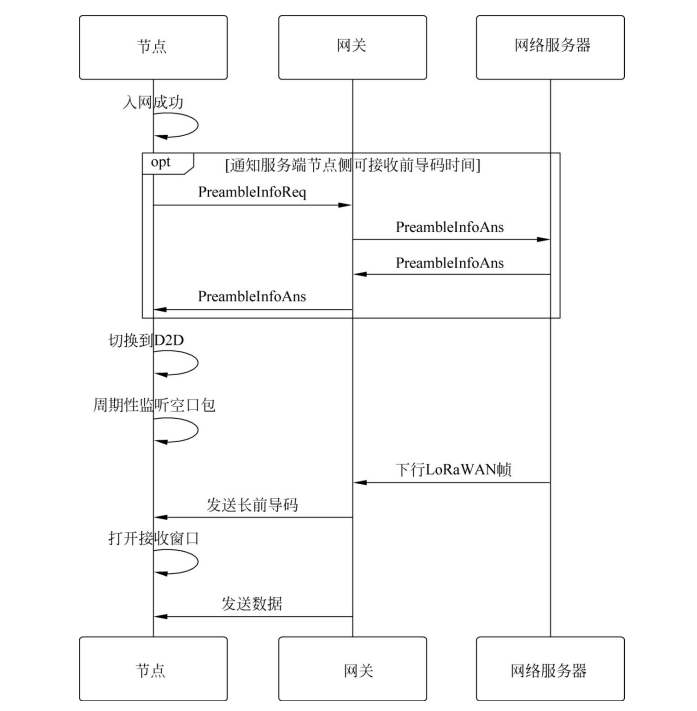 节点

网关

网络服务器

入网成功

opt

[通知服务端节点侧可接收前导码时间]

PreambleInfoReq

PreambleInfoAns

PreambleInfoAns

PreambleInfoAns

切换到D2D

周期性监听空口包

下行LoRaWAN帧

发送长前导码

打开接收窗口

发送数据

节点

网关

网络服务器